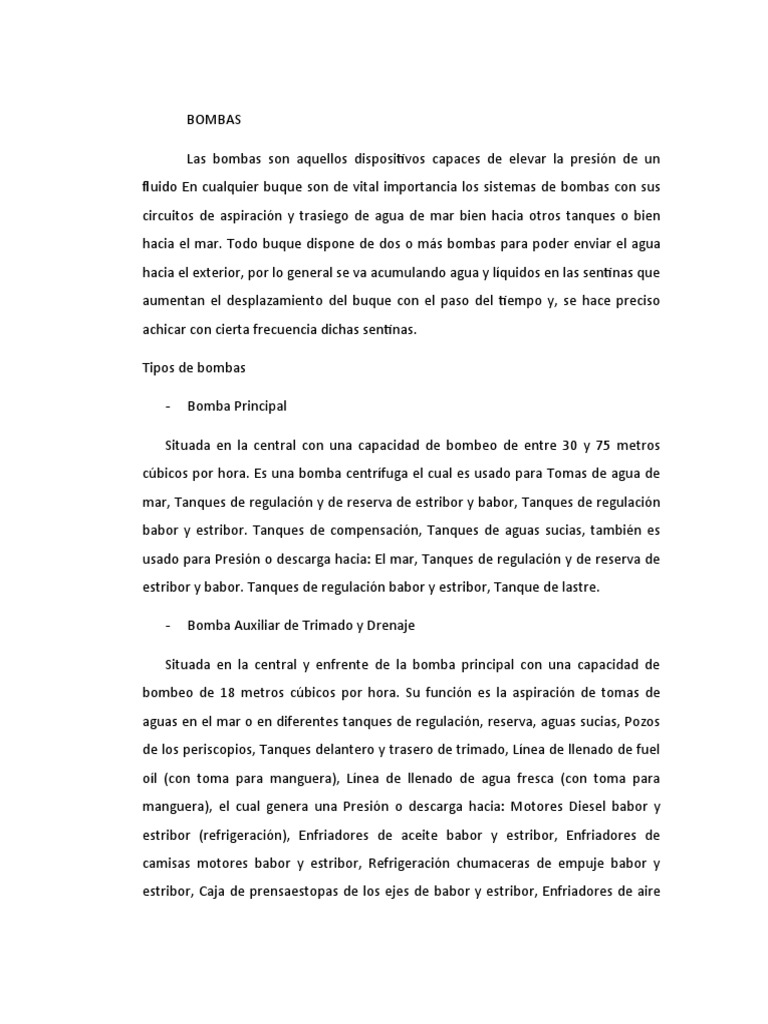 BOMBAS

Las bombas son aquellos dispositivos capaces de elevar la presión de un fluido En cualquier buque son de vital importancia los sistemas de bombas con sus circuitos de aspiración y trasiego de agua de mar bien hacia otros tanques o bien hacia el mar. Todo buque dispone de dos o más bombas para poder enviar el agua hacia el exterior, por lo general se va acumulando agua y líquidos en las sentinas que aumentan el desplazamiento del buque con el paso del tiempo y, se hace preciso achicar con cierta frecuencia dichas sentinas.

Tipos de bombas

- Bomba Principal

Situada en la central con una capacidad de bombeo de entre 30 y 75 metros cúbicos por hora. Es una bomba centrifuga el cual es usado para Tomas de agua de mar, Tanques de regulación y de reserva de estribor y babor, Tanques de regulación babor y estribor. Tanques de compensación, Tanques de aguas sucias, también es usado para Presión o descarga hacia: El mar, Tanques de regulación y de reserva de estribor y babor. Tanques de regulación babor y estribor, Tanque de lastre.

- Bomba Auxiliar de Trimado y Drenaje

Situada en la central y enfrente de la bomba principal con una capacidad de bombeo de 18 metros cúbicos por hora. Su función es la aspiración de tomas de aguas en el mar o en diferentes tanques de regulación, reserva, aguas sucias, Pozos de los periscopios, Tanques delantero y trasero de trimado, Línea de llenado de fuel oil (con toma para manguera), Línea de llenado de agua fresca (con toma para manguera), el cual genera una Presión o descarga hacia: Motores Diesel babor y estribor (refrigeración), Enfriadores de aceite babor y estribor, Enfriadores de camisas motores babor y estribor, Refrigeración chumaceras de empuje babor y estribor, Caja de prensaestopas de los ejes de babor y estribor, Enfriadores de aire